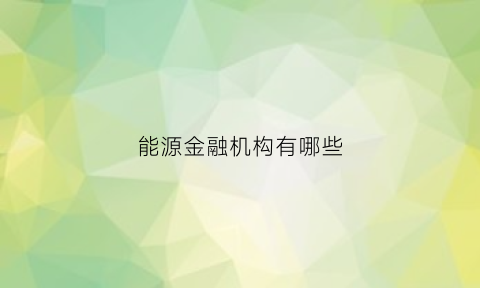 能源金融机构有哪些